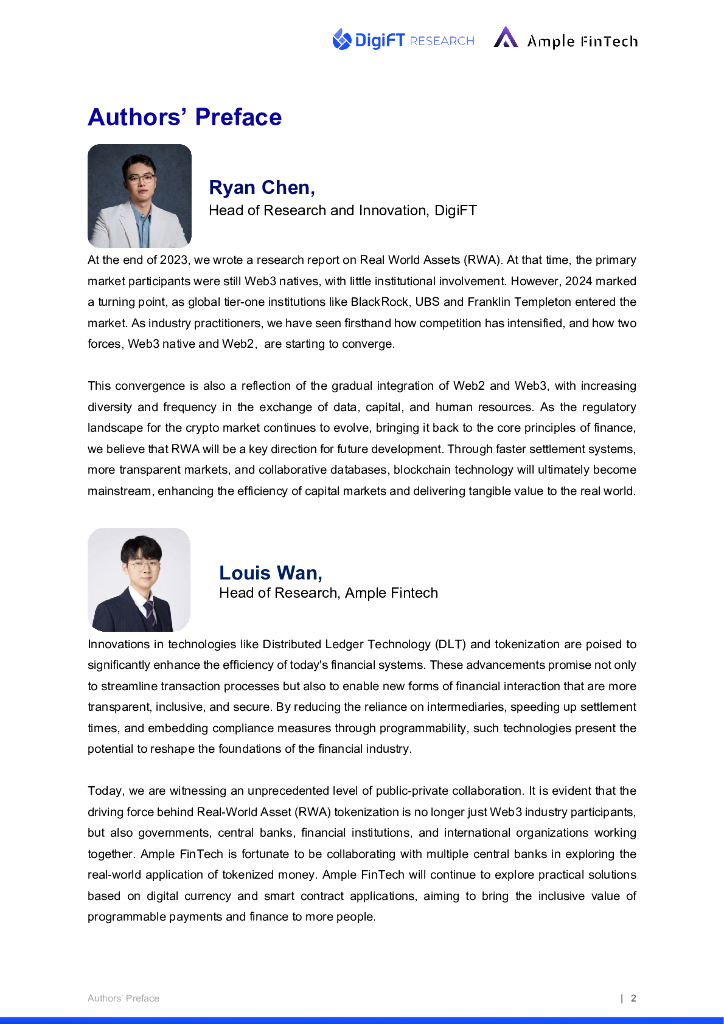 DigiFT RESEARCH   Ample FinTech

Authors' Preface

Ryan Chen,
Head of Research and Innovation, DigiFT

At the end of 2023, we wrote a research report on Real World Assets (RWA). At that time, the primary market participants were still Web3 natives, with little institutional involvement. However, 2024 marked a turning point, as global tier-one institutions like BlackRock, UBS and Franklin Templeton entered the market. As industry practitioners, we have seen firsthand how competition has intensified, and how two forces, Web3 native and Web2, are starting to converge.

This convergence is also a reflection of the gradual integration of Web2 and Web3, with increasing diversity and frequency in the exchange of data, capital, and human resources. As the regulatory landscape for the crypto market continues to evolve, bringing it back to the core principles of finance, we believe that RWA will be a key direction for future development. Through faster settlement systems, more transparent markets, and collaborative databases, blockchain technology will ultimately become mainstream, enhancing the efficiency of capital markets and delivering tangible value to the real world.

Louis Wan,
Head of Research, Ample Fintech

Innovations in technologies like Distributed Ledger Technology (DLT) and tokenization are poised to significantly enhance the efficiency of today's financial systems. These advancements promise not only to streamline transaction processes but also to enable new forms of financial interaction that are more transparent, inclusive, and secure. By reducing the reliance on intermediaries, speeding up settlement times, and embedding compliance measures through programmability, such technologies present the potential to reshape the foundations of the financial industry.

Today, we are witnessing an unprecedented level of public-private collaboration. It is evident that the driving force behind Real-World Asset (RWA) tokenization is no longer just Web3 industry participants, but also governments, central banks, financial institutions, and international organizations working together. Ample FinTech is fortunate to be collaborating with multiple central banks in exploring the real-world application of tokenized money. Ample FinTech will continue to explore practical solutions based on digital currency and smart contract applications, aiming to bring the inclusive value of programmable payments and finance to more people.

Authors' Preface | 2